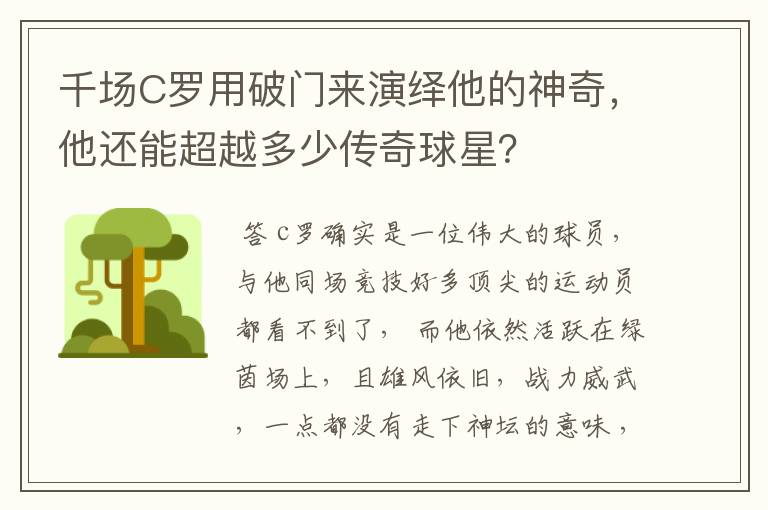 千场C罗用破门来演绎他的神奇，他还能超越多少传奇球星？

答 C罗确实是一位伟大的球员，与他同场竞技好多顶尖的运动员都看不到了， 而他依然活跃在绿茵场上， 且雄风依旧， 战力威武， 一点都没有走下神坛的意味，